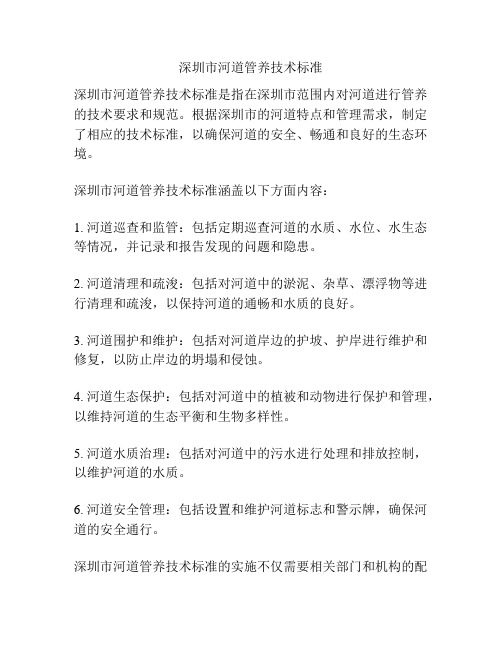 深圳市河道管养技术标准

深圳市河道管养技术标准是指在深圳市范围内对河道进行管养的技术要求和规范。根据深圳市的河道特点和管理需求，制定了相应的技术标准，以确保河道的安全、畅通和良好的生态环境。

深圳市河道管养技术标准涵盖以下方面内容：

1. 河道巡查和监管：包括定期巡查河道的水质、水位、水生态等情况，并记录和报告发现的问题和隐患。

2. 河道清理和疏浚：包括对河道中的淤泥、杂草、漂浮物等进行清理和疏浚，以保持河道的通畅和水质的良好。

3. 河道围护和维护：包括对河道岸边的护坡、护岸进行维护和修复，以防止岸边的坍塌和侵蚀。

4. 河道生态保护：包括对河道中的植被和动物进行保护和管理，以维持河道的生态平衡和生物多样性。

5. 河道水质治理：包括对河道中的污水进行处理和排放控制，以维护河道的水质。

6. 河道安全管理：包括设置和维护河道标志和警示牌，确保河道的安全通行。

深圳市河道管养技术标准的实施不仅需要相关部门和机构的配